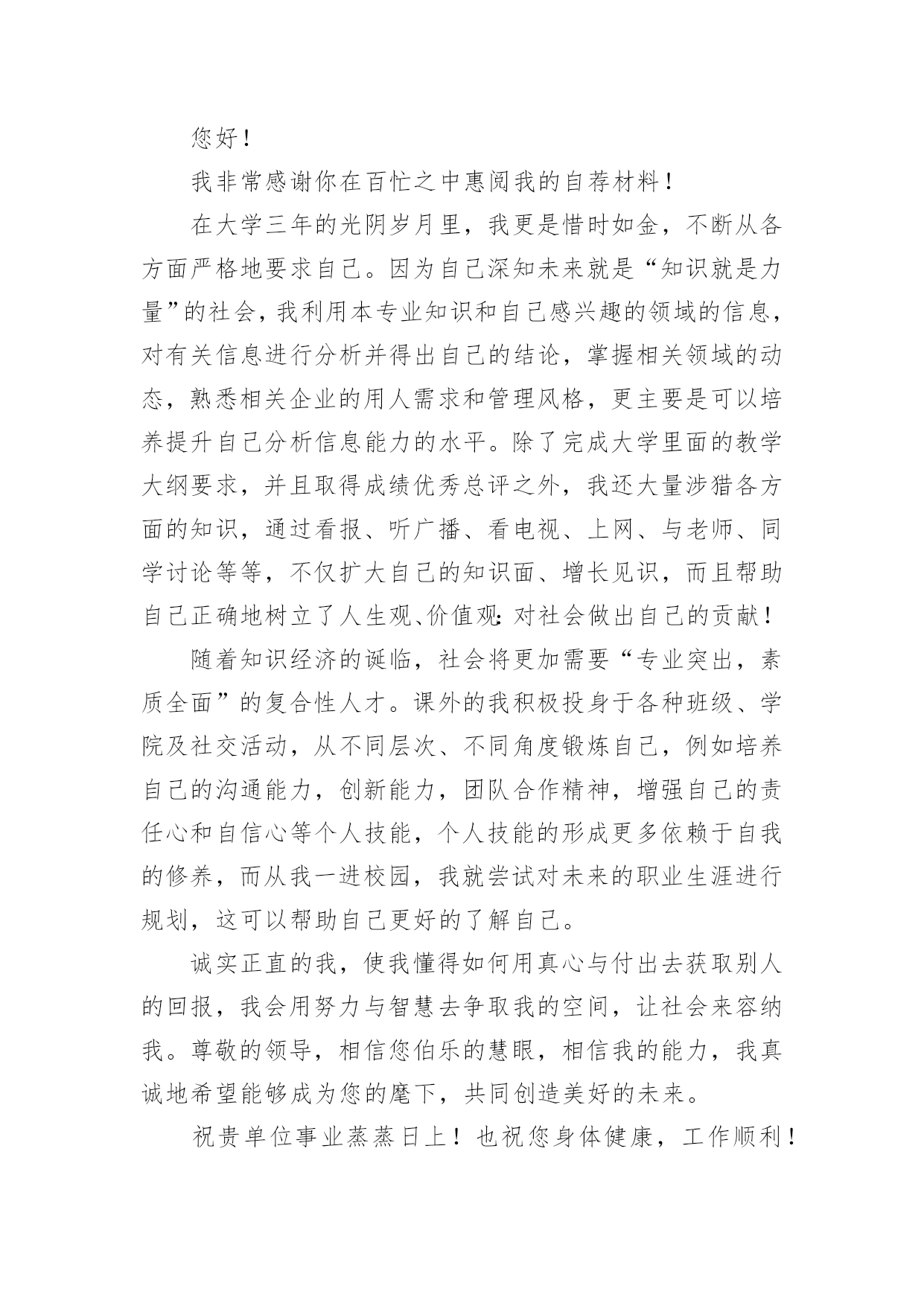 您好！

我非常感谢你在百忙之中惠阅我的自荐材料！

在大学三年的光阴岁月里，我更是惜时如金，不断从各方面严格地要求自己。因为自己深知未来就是“知识就是力量”的社会，我利用本专业知识和自己感兴趣的领域的信息，对有关信息进行分析并得出自己的结论，掌握相关领域的动态，熟悉相关企业的用人需求和管理风格，更主要是可以培养提升自己分析信息能力的水平。除了完成大学里面的教学大纲要求，并且取得成绩优秀总评之外，我还大量涉猎各方面的知识，通过看报、听广播、看电视、上网、与老师、同学讨论等等，不仅扩大自己的知识面、增长见识，而且帮助自己正确地树立了人生观、价值观：对社会做出自己的贡献！

随着知识经济的诞临，社会将更加需要“专业突出，素质全面”的复合性人才。课外的我积极投身于各种班级、学院及社交活动，从不同层次、不同角度锻炼自己，例如培养自己的沟通能力，创新能力，团队合作精神，增强自己的责任心和自信心等个人技能，个人技能的形成更多依赖于自我的修养，而从我一进校园，我就尝试对未来的职业生涯进行规划，这可以帮助自己更好的了解自己。

诚实正直的我，使我懂得如何用真心与付出去获取别人的回报，我会用努力与智慧去争取我的空间，让社会来容纳我。尊敬的领导，相信您伯乐的慧眼，相信我的能力，我真诚地希望能够成为您的麾下，共同创造美好的未来。

祝贵单位事业蒸蒸日上！也祝您身体健康，工作顺利！